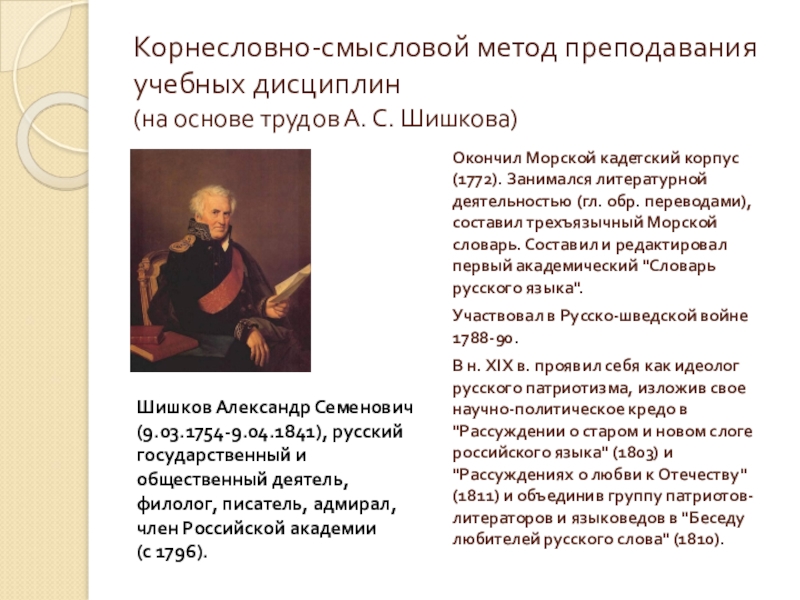 Корнесловно-смысловой метод преподавания учебных дисциплин
(на основе трудов А. С. Шишкова)

Шишков Александр Семенович (9.03.1754-9.04.1841), русский государственный и общественный деятель, филолог, писатель, адмирал, член Российской академии (с 1796).

Окончил Морской кадетский корпус (1772). Занимался литературной деятельностью (гл. обр. переводами), составил трехъязычный Морской словарь. Составил и редактировал первый академический "Словарь русского языка".

Участвовал в Русско-шведской войне 1788-90.

В н. XIX в. проявил себя как идеолог русского патриотизма, изложив свое научно-политическое кредо в "Рассуждении о старом и новом слоге российского языка" (1803) и "Рассуждениях о любви к Отечеству" (1811) и объединив группу патриотов-литераторов и языковедов в "Беседу любителей русского слова" (1810).